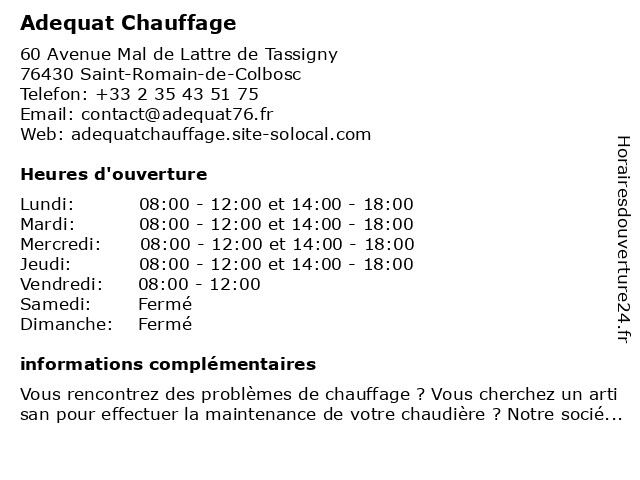 Adequat Chauffage

60 Avenue Mal de Lattre de Tassigny
76430 Saint-Romain-de-Colbosc
Telefon: +33 2 35 43 51 75
Email: contact@adequat76.fr
Web: adequatchauffage.site-solocal.com

Heures d'ouverture

| | |
|---|---|
| Lundi: | 08:00 - 12:00 et 14:00 - 18:00 |
| Mardi: | 08:00 - 12:00 et 14:00 - 18:00 |
| Mercredi: | 08:00 - 12:00 et 14:00 - 18:00 |
| Jeudi: | 08:00 - 12:00 et 14:00 - 18:00 |
| Vendredi: | 08:00 - 12:00 |
| Samedi: | Fermé |
| Dimanche: | Fermé |

informations complémentaires

Vous rencontrez des problèmes de chauffage ? Vous cherchez un arti san pour effectuer la maintenance de votre chaudière ? Notre socié...

Horairesdouverture24.fr